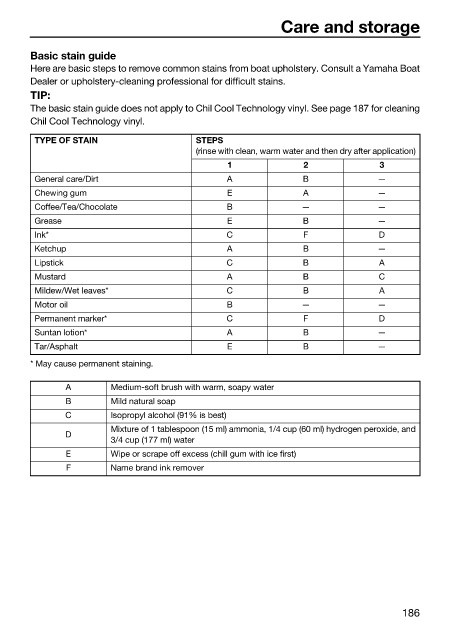 Care and storage

Basic stain guide
Here are basic steps to remove common stains from boat upholstery. Consult a Yamaha Boat Dealer or upholstery-cleaning professional for difficult stains.

TIP:
The basic stain guide does not apply to Chil Cool Technology vinyl. See page 187 for cleaning Chil Cool Technology vinyl.

| TYPE OF STAIN | STEPS (rinse with clean, warm water and then dry after application) | | |
|---|---|---|---|
| | 1 | 2 | 3 |
| General care/Dirt | A | B | — |
| Chewing gum | E | A | — |
| Coffee/Tea/Chocolate | B | — | — |
| Grease | E | B | — |
| Ink* | C | F | D |
| Ketchup | A | B | — |
| Lipstick | C | B | A |
| Mustard | A | B | C |
| Mildew/Wet leaves* | C | B | A |
| Motor oil | B | — | — |
| Permanent marker* | C | F | D |
| Suntan lotion* | A | B | — |
| Tar/Asphalt | E | B | — |

* May cause permanent staining.

| A | Medium-soft brush with warm, soapy water |
|---|---|
| B | Mild natural soap |
| C | Isopropyl alcohol (91% is best) |
| D | Mixture of 1 tablespoon (15 ml) ammonia, 1/4 cup (60 ml) hydrogen peroxide, and 3/4 cup (177 ml) water |
| E | Wipe or scrape off excess (chill gum with ice first) |
| F | Name brand ink remover |

186